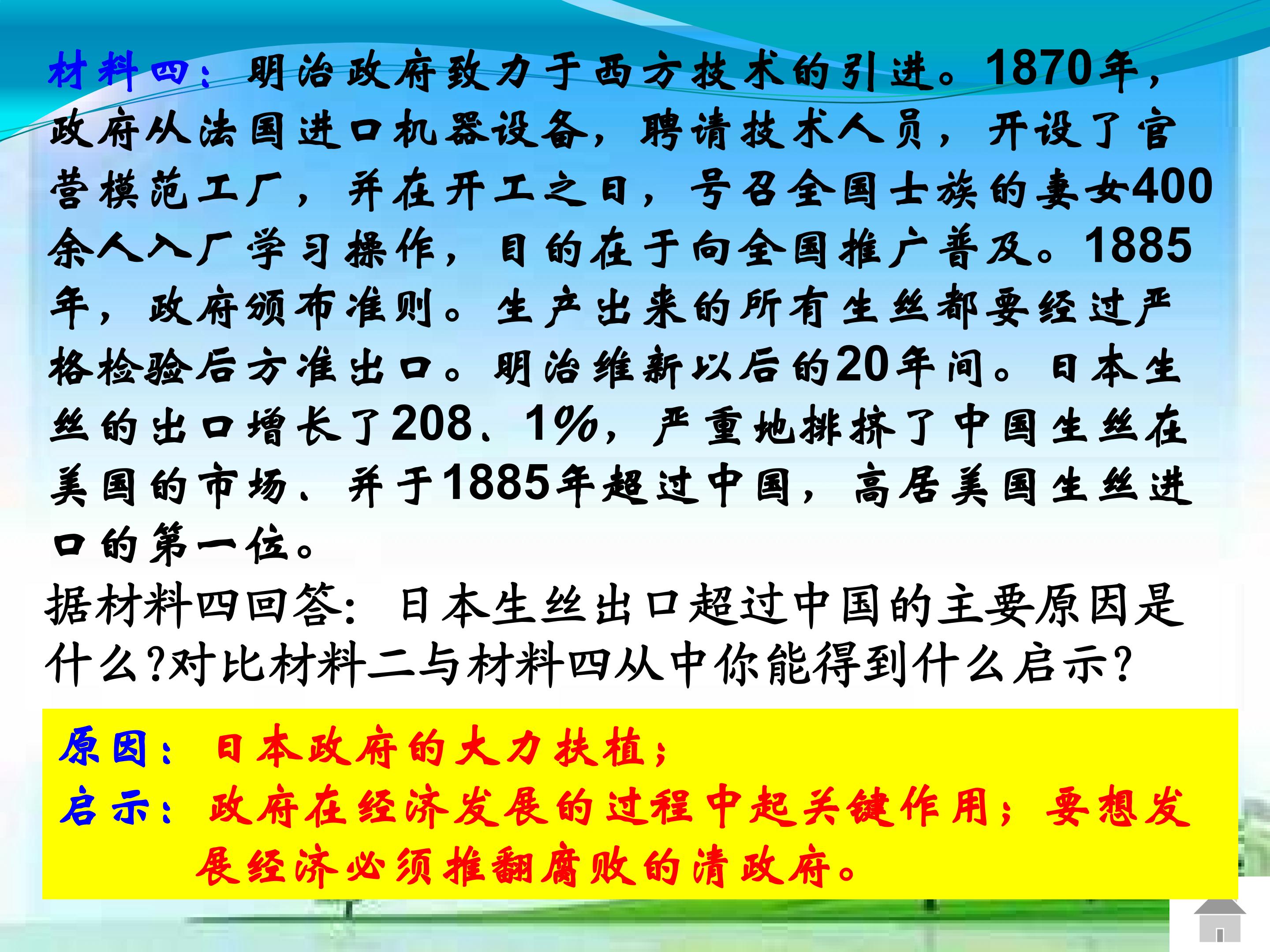 材料四：明治政府致力于西方技术的引进。1870年，政府从法国进口机器设备，聘请技术人员，开设了官营模范工厂，并在开工之日，号召全国士族的妻女400余人入厂学习操作，目的在于向全国推广普及。1885年，政府颁布准则。生产出来的所有生丝都要经过严格检验后方准出口。明治维新以后的20年间。日本生丝的出口增长了208、1%，严重地排挤了中国生丝在美国的市场、并于1885年超过中国，高居美国生丝进口的第一位。

据材料四回答：日本生丝出口超过中国的主要原因是什么?对比材料二与材料四从中你能得到什么启示?

原因：日本政府的大力扶植；
启示：政府在经济发展的过程中起关键作用；要想发展经济必须推翻腐败的清政府。